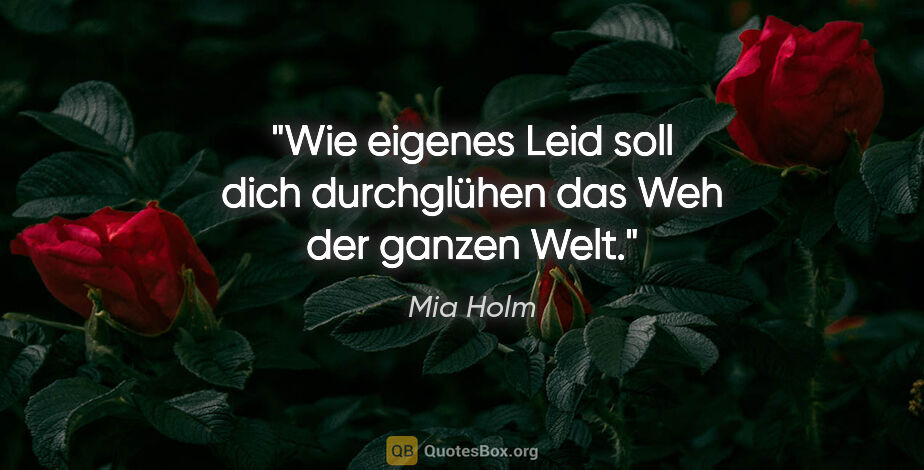 "Wie eigenes Leid soll dich durchglühen das Weh der ganzen Welt."

Mia Holm

QB QuotesBox.org